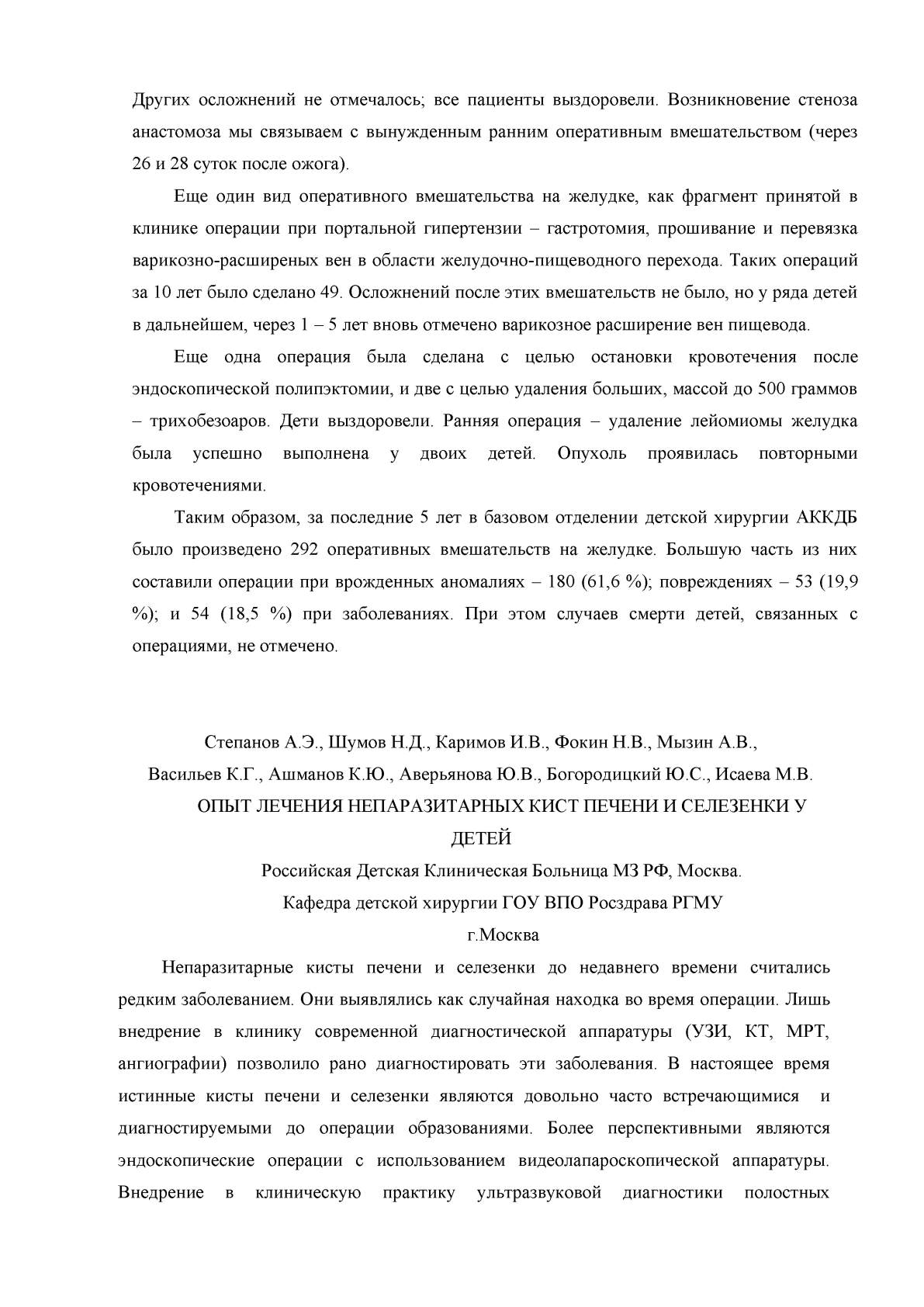 Других осложнений не отмечалось; все пациенты выздоровели. Возникновение стеноза анастомоза мы связываем с вынужденным ранним оперативным вмешательством (через 26 и 28 суток после ожога).

Еще один вид оперативного вмешательства на желудке, как фрагмент принятой в клинике операции при портальной гипертензии – гастротомия, прошивание и перевязка варикозно-расширеных вен в области желудочно-пищеводного перехода. Таких операций за 10 лет было сделано 49. Осложнений после этих вмешательств не было, но у ряда детей в дальнейшем, через 1 – 5 лет вновь отмечено варикозное расширение вен пищевода.

Еще одна операция была сделана с целью остановки кровотечения после эндоскопической полипэктомии, и две с целью удаления больших, массой до 500 граммов – трихобезоаров. Дети выздоровели. Ранняя операция – удаление лейомиомы желудка была успешно выполнена у двоих детей. Опухоль проявилась повторными кровотечениями.

Таким образом, за последние 5 лет в базовом отделении детской хирургии АККДБ было произведено 292 оперативных вмешательств на желудке. Большую часть из них составили операции при врожденных аномалиях – 180 (61,6 %); повреждениях – 53 (19,9 %); и 54 (18,5 %) при заболеваниях. При этом случаев смерти детей, связанных с операциями, не отмечено.

Степанов А.Э., Шумов Н.Д., Каримов И.В., Фокин Н.В., Мызин А.В., Васильев К.Г., Ашманов К.Ю., Аверьянова Ю.В., Богородицкий Ю.С., Исаева М.В.
ОПЫТ ЛЕЧЕНИЯ НЕПАРАЗИТАРНЫХ КИСТ ПЕЧЕНИ И СЕЛЕЗЕНКИ У ДЕТЕЙ
Российская Детская Клиническая Больница МЗ РФ, Москва.
Кафедра детской хирургии ГОУ ВПО Росздрава РГМУ
г.Москва

Непаразитарные кисты печени и селезенки до недавнего времени считались редким заболеванием. Они выявлялись как случайная находка во время операции. Лишь внедрение в клинику современной диагностической аппаратуры (УЗИ, КТ, МРТ, ангиографии) позволило рано диагностировать эти заболевания. В настоящее время истинные кисты печени и селезенки являются довольно часто встречающимися и диагностируемыми до операции образованиями. Более перспективными являются эндоскопические операции с использованием видеолапароскопической аппаратуры. Внедрение в клиническую практику ультразвуковой диагностики полостных